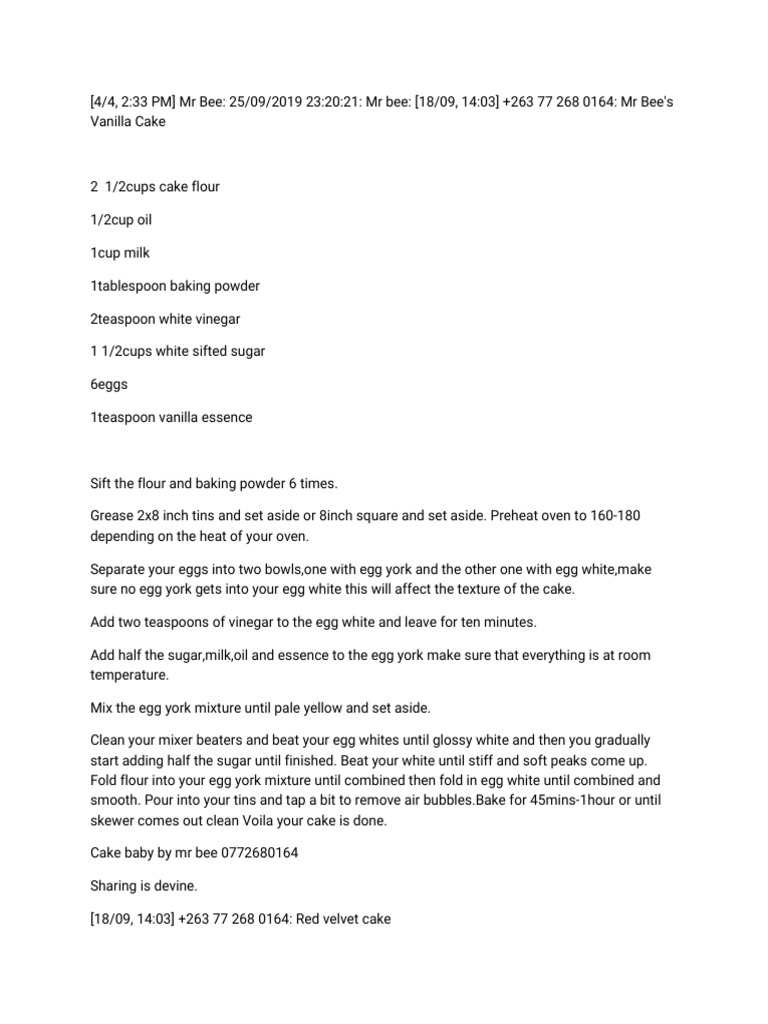 [4/4, 2:33 PM] Mr Bee: 25/09/2019 23:20:21: Mr bee: [18/09, 14:03] +263 77 268 0164: Mr Bee's Vanilla Cake

2 1/2cups cake flour

1/2cup oil

1cup milk

1tablespoon baking powder

2teaspoon white vinegar

1 1/2cups white sifted sugar

6eggs

1teaspoon vanilla essence

Sift the flour and baking powder 6 times.

Grease 2x8 inch tins and set aside or 8inch square and set aside. Preheat oven to 160-180 depending on the heat of your oven.

Separate your eggs into two bowls,one with egg york and the other one with egg white,make sure no egg york gets into your egg white this will affect the texture of the cake.

Add two teaspoons of vinegar to the egg white and leave for ten minutes.

Add half the sugar,milk,oil and essence to the egg york make sure that everything is at room temperature.

Mix the egg york mixture until pale yellow and set aside.

Clean your mixer beaters and beat your egg whites until glossy white and then you gradually start adding half the sugar until finished. Beat your white until stiff and soft peaks come up. Fold flour into your egg york mixture until combined then fold in egg white until combined and smooth. Pour into your tins and tap a bit to remove air bubbles.Bake for 45mins-1hour or until skewer comes out clean Voila your cake is done.

Cake baby by mr bee 0772680164

Sharing is devine.

[18/09, 14:03] +263 77 268 0164: Red velvet cake